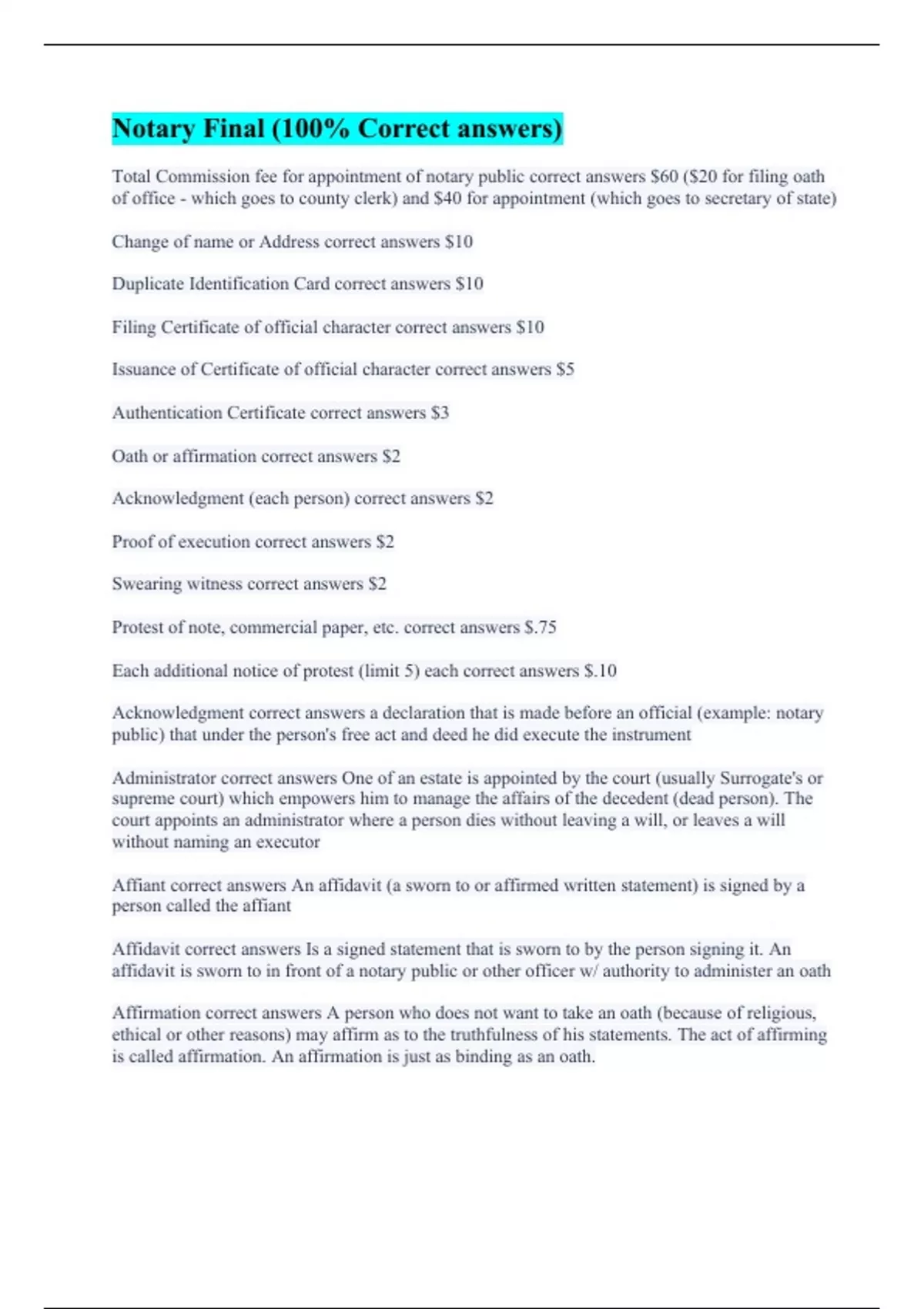 Notary Final (100% Correct answers)

Total Commission fee for appointment of notary public correct answers \$60 (\$20 for filing oath of office - which goes to county clerk) and \$40 for appointment (which goes to secretary of state)

Change of name or Address correct answers \$10

Duplicate Identification Card correct answers \$10

Filing Certificate of official character correct answers \$10

Issuance of Certificate of official character correct answers \$5

Authentication Certificate correct answers \$3

Oath or affirmation correct answers \$2

Acknowledgment (each person) correct answers \$2

Proof of execution correct answers \$2

Swearing witness correct answers \$2

Protest of note, commercial paper, etc. correct answers \$.75

Each additional notice of protest (limit 5) each correct answers \$.10

Acknowledgment correct answers a declaration that is made before an official (example: notary public) that under the person's free act and deed he did execute the instrument

Administrator correct answers One of an estate is appointed by the court (usually Surrogate's or supreme court) which empowers him to manage the affairs of the decedent (dead person). The court appoints an administrator where a person dies without leaving a will, or leaves a will without naming an executor

Affiant correct answers An affidavit (a sworn to or affirmed written statement) is signed by a person called the affiant

Affidavit correct answers Is a signed statement that is sworn to by the person signing it. An affidavit is sworn to in front of a notary public or other officer w/ authority to administer an oath

Affirmation correct answers A person who does not want to take an oath (because of religious, ethical or other reasons) may affirm as to the truthfulness of his statements. The act of affirming is called affirmation. An affirmation is just as binding as an oath.